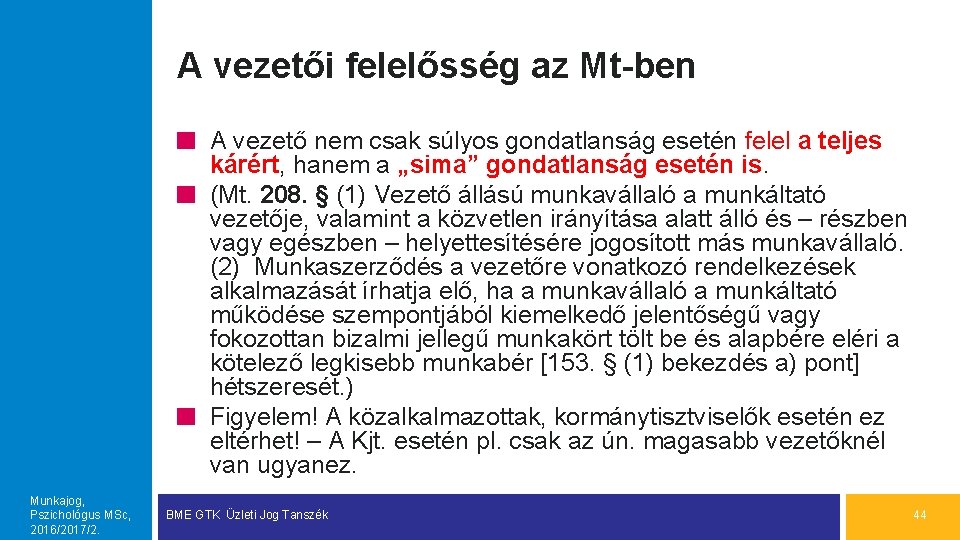 A vezetői felelősség az Mt-ben

A vezető nem csak súlyos gondatlanság esetén felel a teljes kárért, hanem a „sima” gondatlanság esetén is.

(Mt. 208. § (1) Vezető állású munkavállaló a munkáltató vezetője, valamint a közvetlen irányítása alatt álló és – részben vagy egészben – helyettesítésére jogosított más munkavállaló. (2) Munkaszerződés a vezetőre vonatkozó rendelkezések alkalmazását írhatja elő, ha a munkavállaló a munkáltató működése szempontjából kiemelkedő jelentőségű vagy fokozottan bizalmi jellegű munkakört tölt be és alapbére eléri a kötelező legkisebb munkabér [153. § (1) bekezdés a) pont] hétszeresét.)

Figyelem! A közalkalmazottak, kormánytisztviselők esetén ez eltérhet! – A Kjt. esetén pl. csak az ún. magasabb vezetőknél van ugyanez.

Munkajog, Pszichológus MSc, 2016/2017/2.

BME GTK Üzleti Jog Tanszék

44